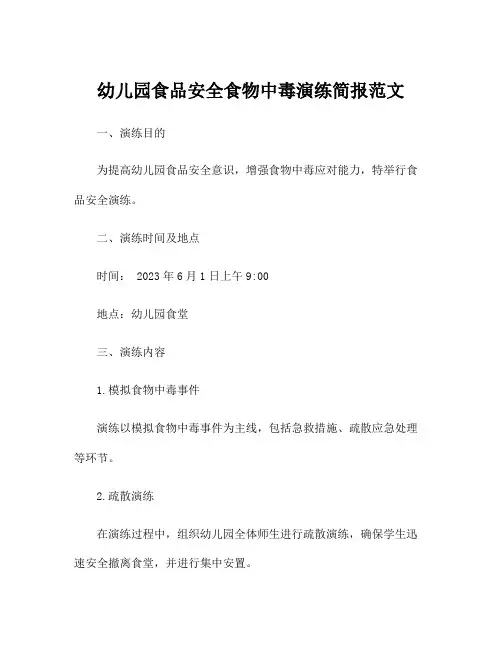 幼儿园食品安全食物中毒演练简报范文

一、演练目的

为提高幼儿园食品安全意识，增强食物中毒应对能力，特举行食品安全演练。

二、演练时间及地点

时间： 2023 年 6 月 1 日上午 9:00

地点：幼儿园食堂

三、演练内容

1.模拟食物中毒事件

演练以模拟食物中毒事件为主线，包括急救措施、疏散应急处理等环节。

2.疏散演练

在演练过程中，组织幼儿园全体师生进行疏散演练，确保学生迅速安全撤离食堂，并进行集中安置。